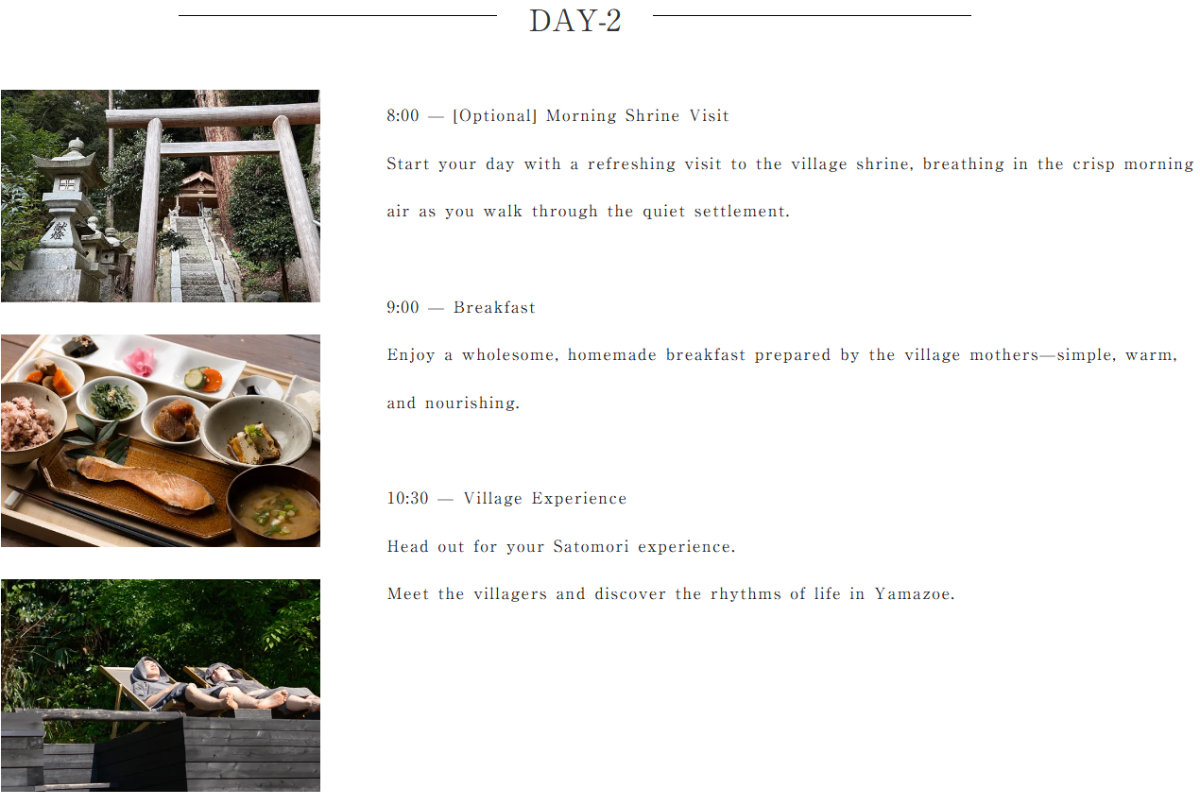 DAY-2

8:00 — [Optional] Morning Shrine Visit

Start your day with a refreshing visit to the village shrine, breathing in the crisp morning air as you walk through the quiet settlement.

9:00 — Breakfast

Enjoy a wholesome, homemade breakfast prepared by the village mothers—simple, warm, and nourishing.

10:30 — Village Experience

Head out for your Satomori experience.

Meet the villagers and discover the rhythms of life in Yamazoe.